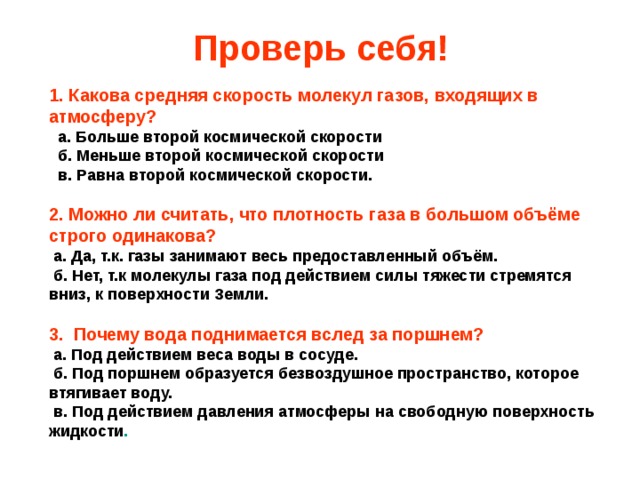 Проверь себя!

1. Какова средняя скорость молекул газов, входящих в атмосферу?
а. Больше второй космической скорости
б. Меньше второй космической скорости
в. Равна второй космической скорости.

2. Можно ли считать, что плотность газа в большом объёме строго одинакова?
а. Да, т.к. газы занимают весь предоставленный объём.
б. Нет, т.к молекулы газа под действием силы тяжести стремятся вниз, к поверхности Земли.

3. Почему вода поднимается вслед за поршнем?
а. Под действием веса воды в сосуде.
б. Под поршнем образуется безвоздушное пространство, которое втягивает воду.
в. Под действием давления атмосферы на свободную поверхность жидкости.